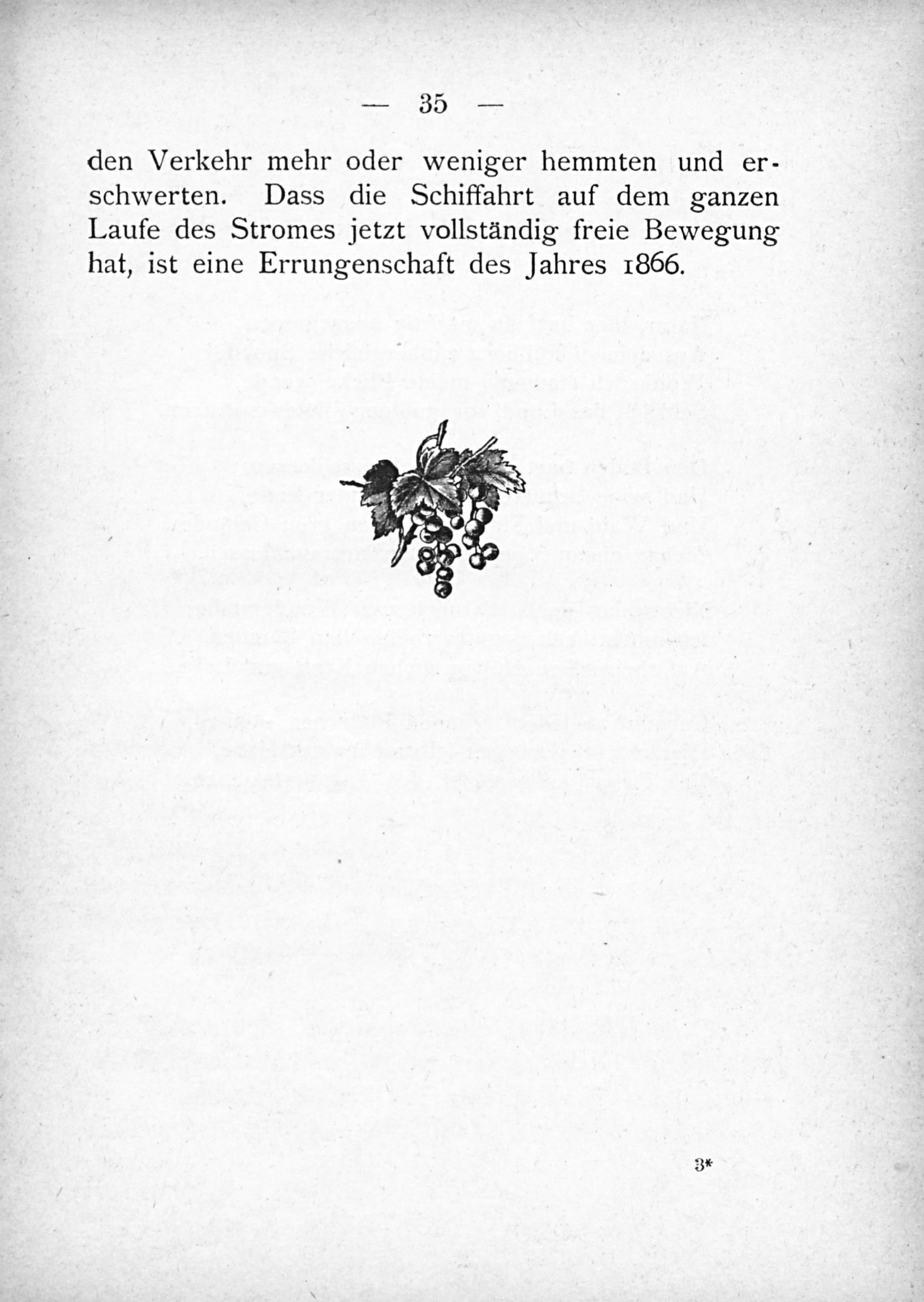 — 35 —

den Verkehr mehr oder weniger hemmten und erschwerten. Dass die Schiffahrt auf dem ganzen Laufe des Stromes jetzt vollständig freie Bewegung hat, ist eine Errungenschaft des Jahres 1866.

3*